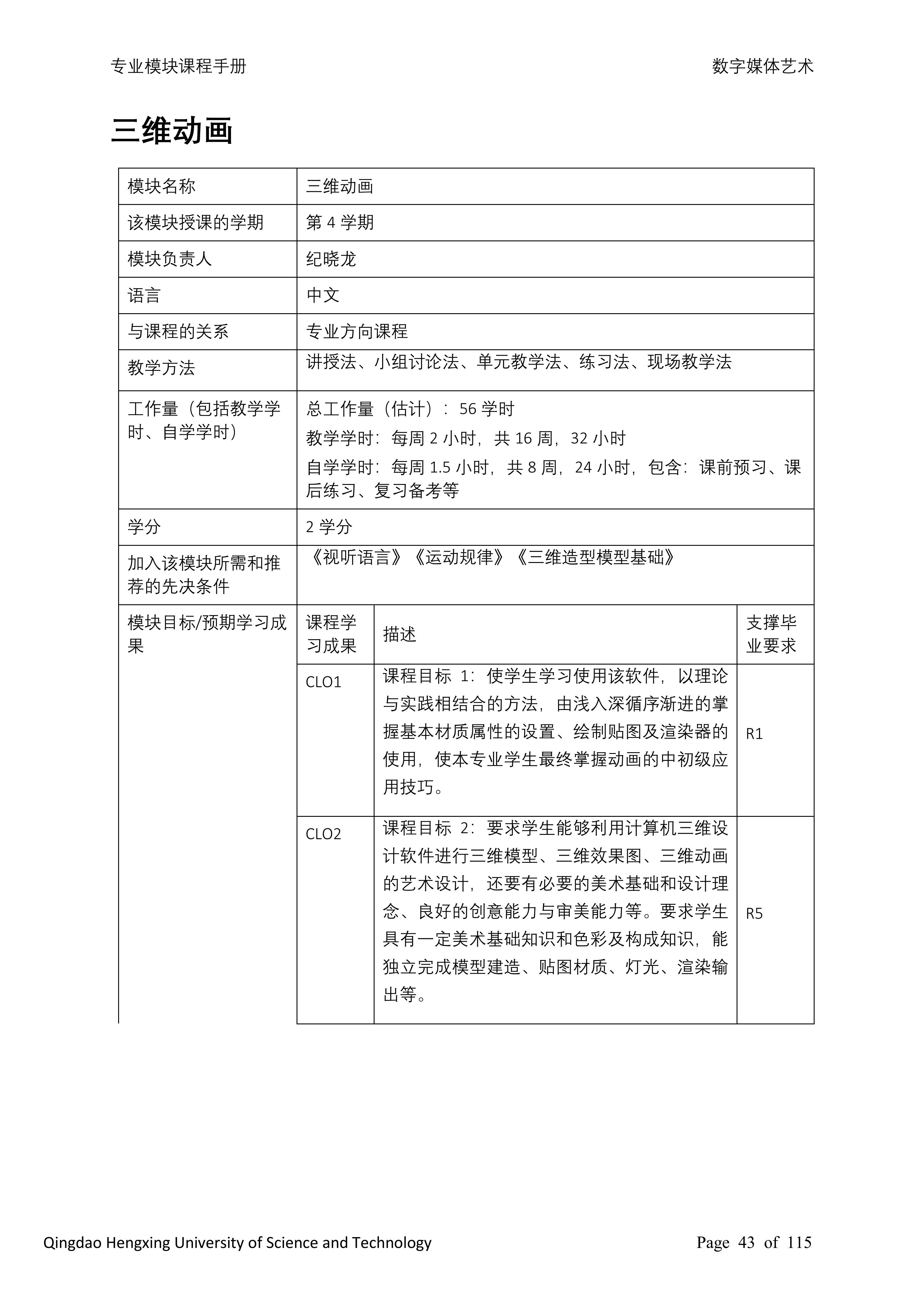 专业模块课程手册 数字媒体艺术

三维动画

| 模块名称 | 三维动画 | | |
|---|---|---|---|
| 该模块授课的学期 | 第4学期 | | |
| 模块负责人 | 纪晓龙 | | |
| 语言 | 中文 | | |
| 与课程的关系 | 专业方向课程 | | |
| 教学方法 | 讲授法、小组讨论法、单元教学法、练习法、现场教学法 | | |
| 工作量（包括教学学时、自学学时） | 总工作量（估计）：56学时 教学学时：每周2小时，共16周，32小时 自学学时：每周1.5小时，共8周，24小时，包含：课前预习、课后练习、复习备考等 | | |
| 学分 | 2学分 | | |
| 加入该模块所需和推荐的先决条件 | 《视听语言》《运动规律》《三维造型模型基础》 | | |
| 模块目标/预期学习成果 | 课程学习成果 | 描述 | 支撑毕业要求 |
| | CLO1 | 课程目标1：使学生学习使用该软件，以理论与实践相结合的方法，由浅入深循序渐进的掌握基本材质属性的设置、绘制贴图及渲染器的使用，使本专业学生最终掌握动画的中初级应用技巧。 | R1 |
| | CLO2 | 课程目标2：要求学生能够利用计算机三维设计软件进行三维模型、三维效果图、三维动画的艺术设计，还要有必要的美术基础和设计理念、良好的创意能力与审美能力等。要求学生具有一定美术基础知识和色彩及构成知识，能独立完成模型建造、贴图材质、灯光、渲染输出等。 | R5 |

Qingdao Hengxing University of Science and Technology Page 43 of 115